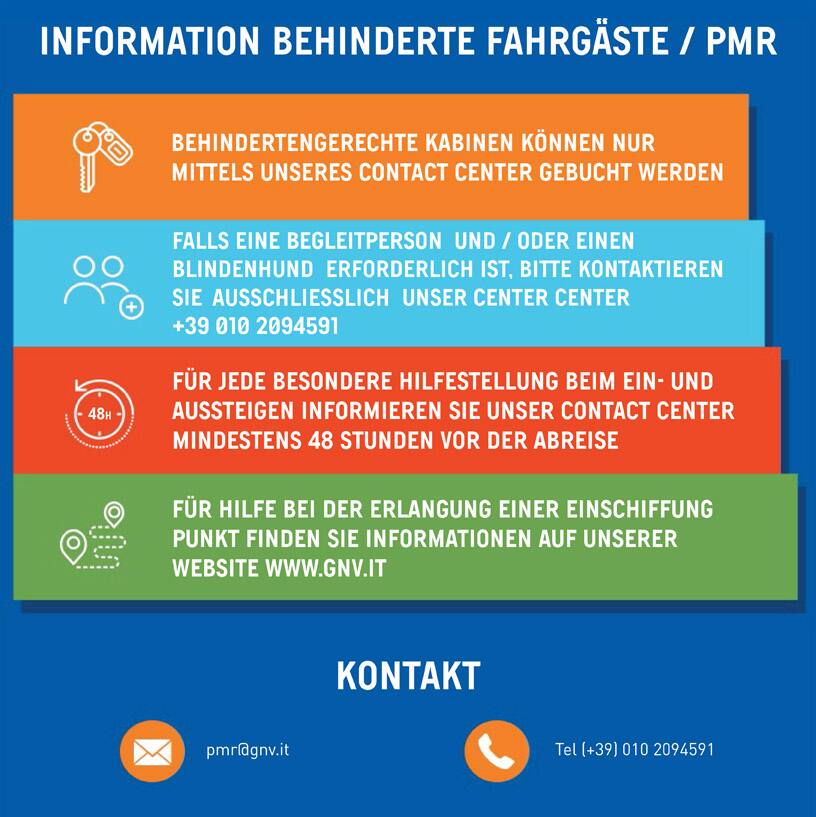 INFORMATION BEHINDERTE FAHRGÄSTE / PMR

BEHINDERTENGERECHTE KABINEN KÖNNEN NUR MITTELS UNSERES CONTACT CENTER GEBUCHT WERDEN

FALLS EINE BEGLEITPERSON UND / ODER EINEN BLINDENHUND ERFORDERLICH IST, BITTE KONTAKTIEREN SIE AUSSCHLIESSLICH UNSER CENTER CENTER +39 010 2094591

48H

FÜR JEDE BESONDERE HILFESTELLUNG BEIM EIN- UND AUSSTEIGEN INFORMIEREN SIE UNSER CONTACT CENTER MINDESTENS 48 STUNDEN VOR DER ABREISE

FÜR HILFE BEI DER ERLANGUNG EINER EINSCHIFFUNG PUNKT FINDEN SIE INFORMATIONEN AUF UNSERER WEBSITE WWW.GNV.IT

KONTAKT

pmr@gnv.it

Tel (+39) 010 2094591